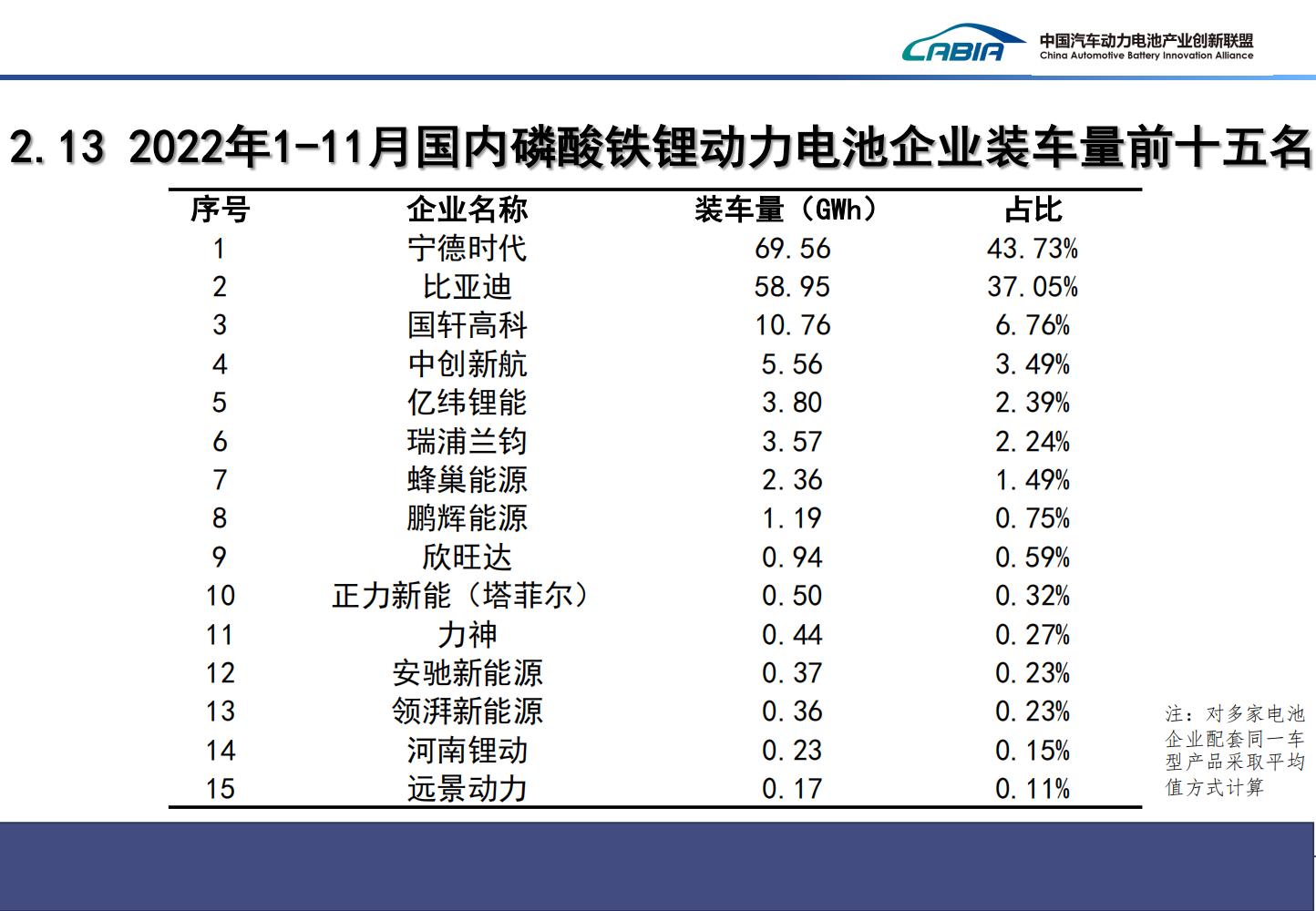 CABIA 中国汽车动力电池产业创新联盟
China Automotive Battery Innovation Alliance

2.13 2022年1-11月国内磷酸铁锂动力电池企业装车量前十五名

| 序号 | 企业名称 | 装车量（GWh） | 占比 |
|---|---|---|---|
| 1 | 宁德时代 | 69.56 | 43.73% |
| 2 | 比亚迪 | 58.95 | 37.05% |
| 3 | 国轩高科 | 10.76 | 6.76% |
| 4 | 中创新航 | 5.56 | 3.49% |
| 5 | 亿纬锂能 | 3.80 | 2.39% |
| 6 | 瑞浦兰钧 | 3.57 | 2.24% |
| 7 | 蜂巢能源 | 2.36 | 1.49% |
| 8 | 鹏辉能源 | 1.19 | 0.75% |
| 9 | 欣旺达 | 0.94 | 0.59% |
| 10 | 正力新能（塔菲尔） | 0.50 | 0.32% |
| 11 | 力神 | 0.44 | 0.27% |
| 12 | 安驰新能源 | 0.37 | 0.23% |
| 13 | 领湃新能源 | 0.36 | 0.23% |
| 14 | 河南锂动 | 0.23 | 0.15% |
| 15 | 远景动力 | 0.17 | 0.11% |

注：对多家电池企业配套同一车型产品采取平均值方式计算